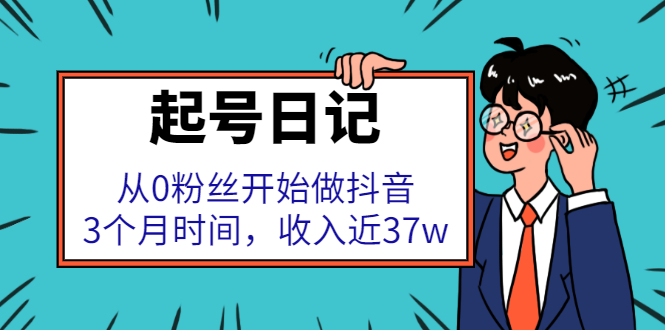 起号日记

从0粉丝开始做抖音
3个月时间，收入近37w